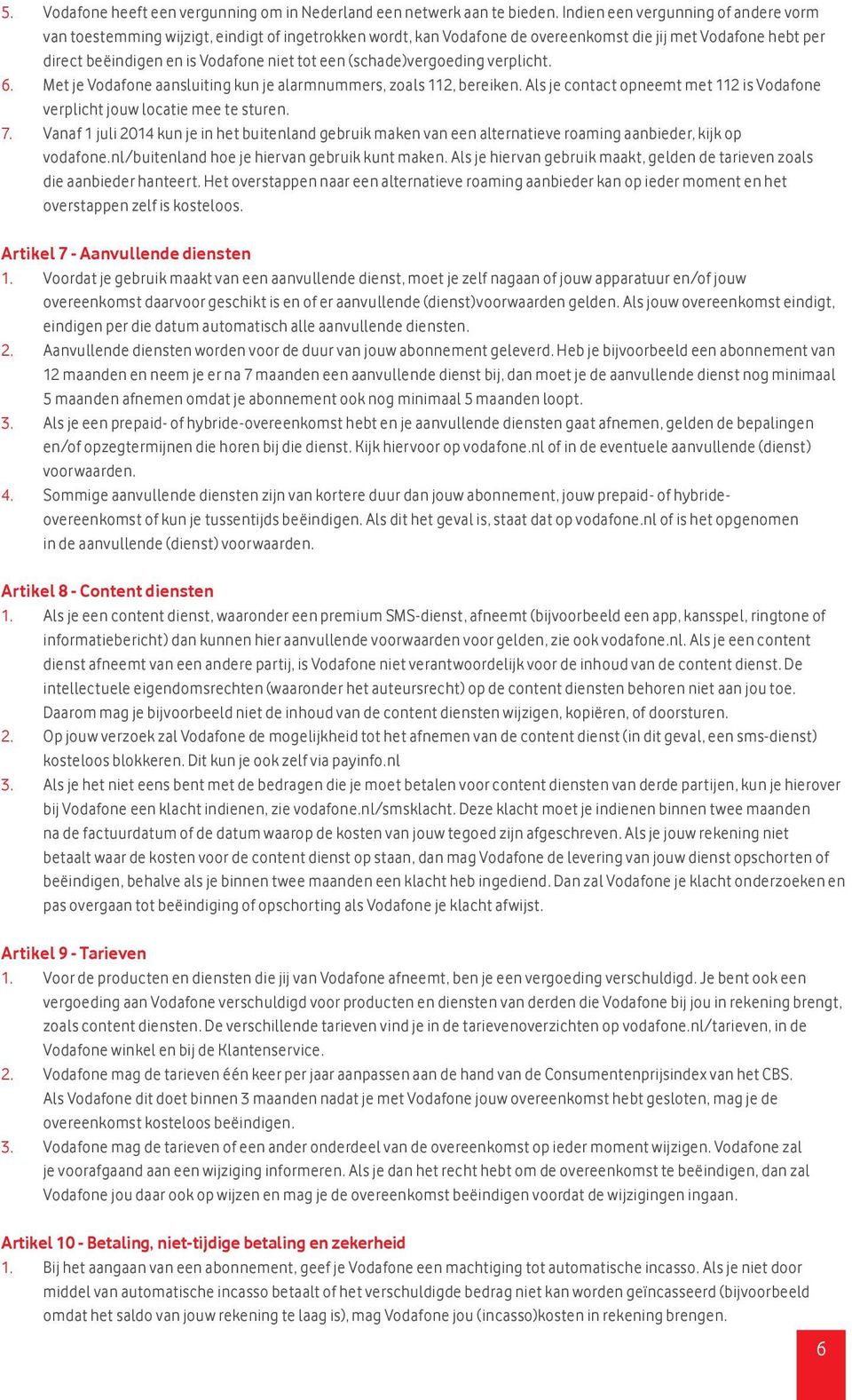 5. Vodafone heeft een vergunning om in Nederland een netwerk aan te bieden. Indien een vergunning of andere vorm van toestemming wijzigt, eindigt of ingetrokken wordt, kan Vodafone de overeenkomst die jij met Vodafone hebt per direct beëindigen en is Vodafone niet tot een (schade)vergoeding verplicht.
6. Met je Vodafone aansluiting kun je alarmnummers, zoals 112, bereiken. Als je contact opneemt met 112 is Vodafone verplicht jouw locatie mee te sturen.
7. Vanaf 1 juli 2014 kun je in het buitenland gebruik maken van een alternatieve roaming aanbieder, kijk op vodafone.nl/buitenland hoe je hiervan gebruik kunt maken. Als je hiervan gebruik maakt, gelden de tarieven zoals die aanbieder hanteert. Het overstappen naar een alternatieve roaming aanbieder kan op ieder moment en het overstappen zelf is kosteloos.

Artikel 7 - Aanvullende diensten
1. Voordat je gebruik maakt van een aanvullende dienst, moet je zelf nagaan of jouw apparatuur en/of jouw overeenkomst daarvoor geschikt is en of er aanvullende (dienst)voorwaarden gelden. Als jouw overeenkomst eindigt, eindigen per die datum automatisch alle aanvullende diensten.
2. Aanvullende diensten worden voor de duur van jouw abonnement geleverd. Heb je bijvoorbeeld een abonnement van 12 maanden en neem je er na 7 maanden een aanvullende dienst bij, dan moet je de aanvullende dienst nog minimaal 5 maanden afnemen omdat je abonnement ook nog minimaal 5 maanden loopt.
3. Als je een prepaid- of hybride-overeenkomst hebt en je aanvullende diensten gaat afnemen, gelden de bepalingen en/of opzegtermijnen die horen bij die dienst. Kijk hiervoor op vodafone.nl of in de eventuele aanvullende (dienst) voorwaarden.
4. Sommige aanvullende diensten zijn van kortere duur dan jouw abonnement, jouw prepaid- of hybride-overeenkomst of kun je tussentijds beëindigen. Als dit het geval is, staat dat op vodafone.nl of is het opgenomen in de aanvullende (dienst) voorwaarden.

Artikel 8 - Content diensten
1. Als je een content dienst, waaronder een premium SMS-dienst, afneemt (bijvoorbeeld een app, kansspel, ringtone of informatiebericht) dan kunnen hier aanvullende voorwaarden voor gelden, zie ook vodafone.nl. Als je een content dienst afneemt van een andere partij, is Vodafone niet verantwoordelijk voor de inhoud van de content dienst. De intellectuele eigendomsrechten (waaronder het auteursrecht) op de content diensten behoren niet aan jou toe. Daarom mag je bijvoorbeeld niet de inhoud van de content diensten wijzigen, kopiëren, of doorsturen.
2. Op jouw verzoek zal Vodafone de mogelijkheid tot het afnemen van de content dienst (in dit geval, een sms-dienst) kosteloos blokkeren. Dit kun je ook zelf via payinfo.nl
3. Als je het niet eens bent met de bedragen die je moet betalen voor content diensten van derde partijen, kun je hierover bij Vodafone een klacht indienen, zie vodafone.nl/smsklacht. Deze klacht moet je indienen binnen twee maanden na de factuurdatum of de datum waarop de kosten van jouw tegoed zijn afgeschreven. Als je jouw rekening niet betaalt waar de kosten voor de content dienst op staan, dan mag Vodafone de levering van jouw dienst opschorten of beëindigen, behalve als je binnen twee maanden een klacht heb ingediend. Dan zal Vodafone je klacht onderzoeken en pas overgaan tot beëindiging of opschorting als Vodafone je klacht afwijst.

Artikel 9 - Tarieven
1. Voor de producten en diensten die jij van Vodafone afneemt, ben je een vergoeding verschuldigd. Je bent ook een vergoeding aan Vodafone verschuldigd voor producten en diensten van derden die Vodafone bij jou in rekening brengt, zoals content diensten. De verschillende tarieven vind je in de tarievenoverzichten op vodafone.nl/tarieven, in de Vodafone winkel en bij de Klantenservice.
2. Vodafone mag de tarieven één keer per jaar aanpassen aan de hand van de Consumentenprijsindex van het CBS. Als Vodafone dit doet binnen 3 maanden nadat je met Vodafone jouw overeenkomst hebt gesloten, mag je de overeenkomst kosteloos beëindigen.
3. Vodafone mag de tarieven of een ander onderdeel van de overeenkomst op ieder moment wijzigen. Vodafone zal je voorafgaand aan een wijziging informeren. Als je dan het recht hebt om de overeenkomst te beëindigen, dan zal Vodafone jou daar ook op wijzen en mag je de overeenkomst beëindigen voordat de wijzigingen ingaan.

Artikel 10 - Betaling, niet-tijdige betaling en zekerheid
1. Bij het aangaan van een abonnement, geef je Vodafone een machtiging tot automatische incasso. Als je niet door middel van automatische incasso betaalt of het verschuldigde bedrag niet kan worden geïncasseerd (bijvoorbeeld omdat het saldo van jouw rekening te laag is), mag Vodafone jou (incasso)kosten in rekening brengen.

6